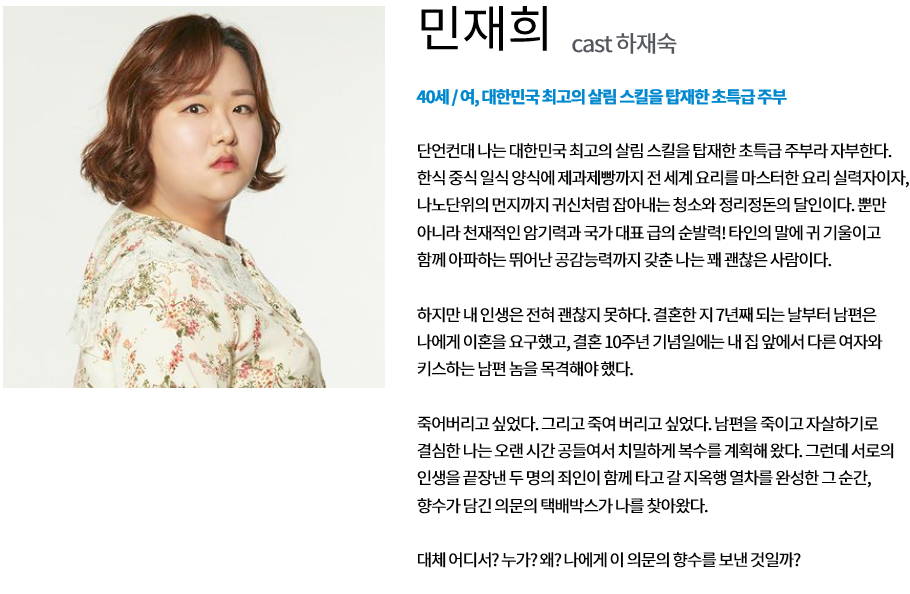 민재희 cast 하재숙

40세 / 여, 대한민국 최고의 살림 스킬을 탑재한 초특급 주부

단언컨대 나는 대한민국 최고의 살림 스킬을 탑재한 초특급 주부라 자부한다. 한식 중식 일식 양식에 제과제빵까지 전 세계 요리를 마스터한 요리 실력자이자, 나노단위의 먼지까지 귀신처럼 잡아내는 청소와 정리정돈의 달인이다. 뿐만 아니라 천재적인 암기력과 국가 대표 급의 순발력! 타인의 말에 귀 기울이고 함께 아파하는 뛰어난 공감능력까지 갖춘 나는 꽤 괜찮은 사람이다.

하지만 내 인생은 전혀 괜찮지 못하다. 결혼한 지 7년째 되는 날부터 남편은 나에게 이혼을 요구했고, 결혼 10주년 기념일에는 내 집 앞에서 다른 여자와 키스하는 남편 놈을 목격해야 했다.

죽어버리고 싶었다. 그리고 죽여 버리고 싶었다. 남편을 죽이고 자살하기로 결심한 나는 오랜 시간 공들여서 치밀하게 복수를 계획해 왔다. 그런데 서로의 인생을 끝장낸 두 명의 죄인이 함께 타고 갈 지옥행 열차를 완성한 그 순간, 향수가 담긴 의문의 택배박스가 나를 찾아왔다.

대체 어디서? 누가? 왜? 나에게 이 의문의 향수를 보낸 것일까?